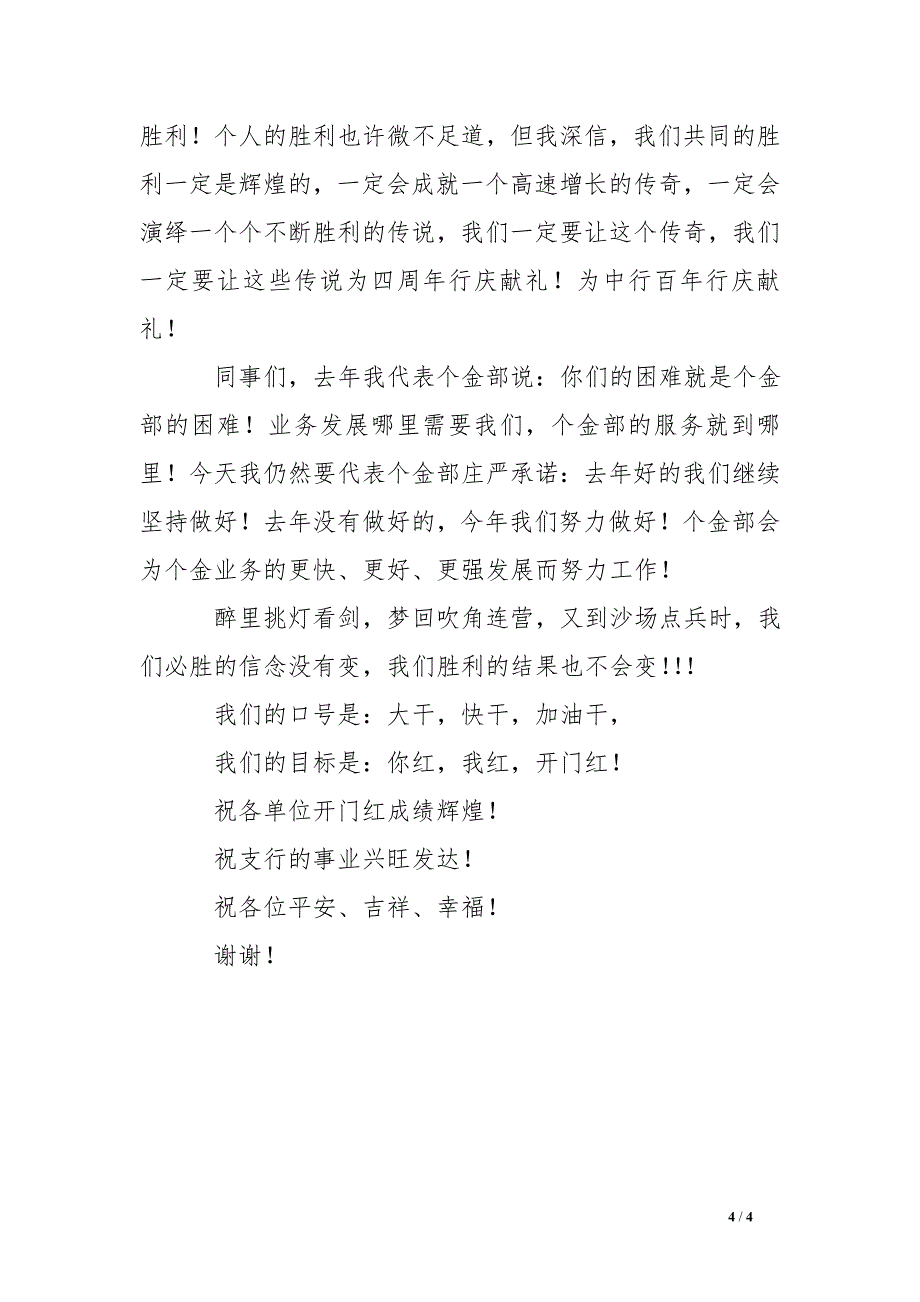 胜利！个人的胜利也许微不足道，但我深信，我们共同的胜利一定是辉煌的，一定会成就一个高速增长的传奇，一定会演绎一个个不断胜利的传说，我们一定要让这个传奇，我们一定要让这些传说为四周年行庆献礼！为中行百年行庆献礼！

同事们，去年我代表个金部说：你们的困难就是个金部的困难！业务发展哪里需要我们，个金部的服务就到哪里！今天我仍然要代表个金部庄严承诺：去年好的我们继续坚持做好！去年没有做好的，今年我们努力做好！个金部会为个金业务的更快、更好、更强发展而努力工作！

醉里挑灯看剑，梦回吹角连营，又到沙场点兵时，我们必胜的信念没有变，我们胜利的结果也不会变!!!

我们的口号是：大干，快干，加油干，

我们的目标是：你红，我红，开门红！

祝各单位开门红成绩辉煌！

祝支行的事业兴旺发达！

祝各位平安、吉祥、幸福！

谢谢！

4 / 4